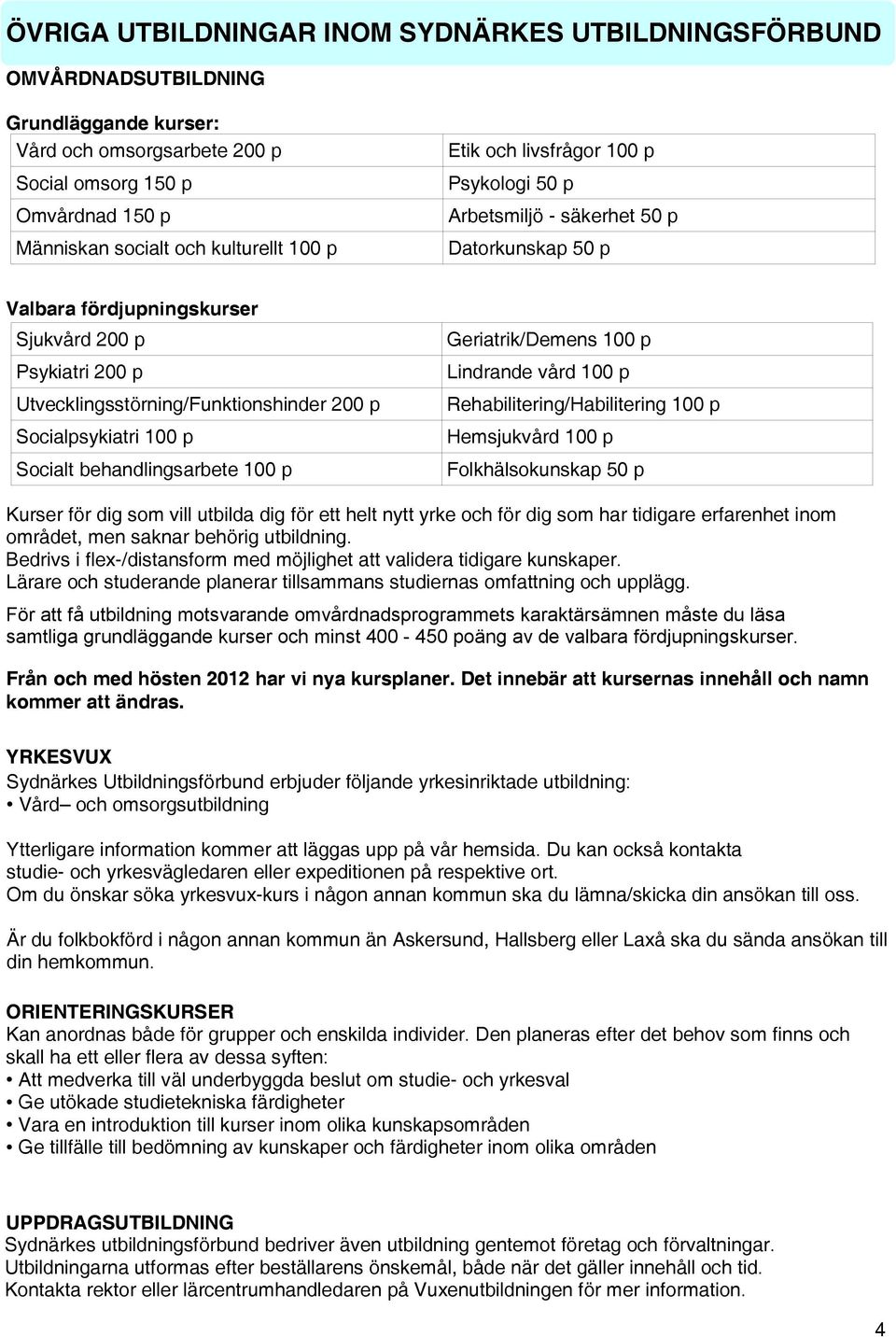 ÖVRIGA UTBILDNINGAR INOM SYDNÄRKES UTBILDNINGSFÖRBUND

OMVÅRDNADSUTBILDNING

Grundläggande kurser:

| Vård och omsorgsarbete 200 p | Etik och livsfrågor 100 p |
|---|---|
| Social omsorg 150 p | Psykologi 50 p |
| Omvårdnad 150 p | Arbetsmiljö - säkerhet 50 p |
| Människan socialt och kulturellt 100 p | Datorkunskap 50 p |

Valbara fördjupningskurser

| Sjukvård 200 p | Geriatrik/Demens 100 p |
|---|---|
| Psykiatri 200 p | Lindrande vård 100 p |
| Utvecklingsstörning/Funktionshinder 200 p | Rehabilitering/Habilitering 100 p |
| Socialpsykiatri 100 p | Hemsjukvård 100 p |
| Socialt behandlingsarbete 100 p | Folkhälsokunskap 50 p |

Kurser för dig som vill utbilda dig för ett helt nytt yrke och för dig som har tidigare erfarenhet inom området, men saknar behörig utbildning.
Bedrivs i flex-/distansform med möjlighet att validera tidigare kunskaper.
Lärare och studerande planerar tillsammans studiernas omfattning och upplägg.

För att få utbildning motsvarande omvårdnadsprogrammets karaktärsämnen måste du läsa samtliga grundläggande kurser och minst 400 - 450 poäng av de valbara fördjupningskurser.

Från och med hösten 2012 har vi nya kursplaner. Det innebär att kursernas innehåll och namn kommer att ändras.

YRKESVUX
Sydnärkes Utbildningsförbund erbjuder följande yrkesinriktade utbildning:
• Vård– och omsorgsutbildning

Ytterligare information kommer att läggas upp på vår hemsida. Du kan också kontakta studie- och yrkesvägledaren eller expeditionen på respektive ort.
Om du önskar söka yrkesvux-kurs i någon annan kommun ska du lämna/skicka din ansökan till oss.

Är du folkbokförd i någon annan kommun än Askersund, Hallsberg eller Laxå ska du sända ansökan till din hemkommun.

ORIENTERINGSKURSER
Kan anordnas både för grupper och enskilda individer. Den planeras efter det behov som finns och skall ha ett eller flera av dessa syften:
• Att medverka till väl underbyggda beslut om studie- och yrkesval
• Ge utökade studietekniska färdigheter
• Vara en introduktion till kurser inom olika kunskapsområden
• Ge tillfälle till bedömning av kunskaper och färdigheter inom olika områden

UPPDRAGSUTBILDNING
Sydnärkes utbildningsförbund bedriver även utbildning gentemot företag och förvaltningar.
Utbildningarna utformas efter beställarens önskemål, både när det gäller innehåll och tid.
Kontakta rektor eller lärcentrumhandledaren på Vuxenutbildningen för mer information.

4